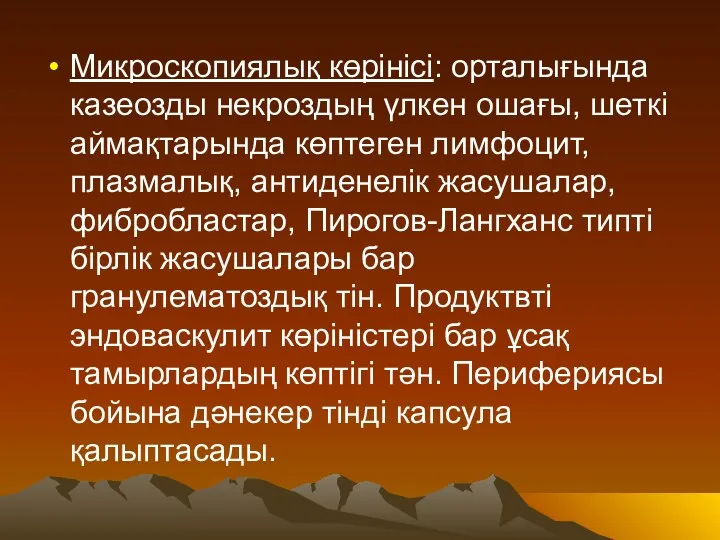 • Микроскопиялық көрінісі: орталығында казеозды некроздың үлкен ошағы, шеткі аймақтарында көптеген лимфоцит, плазмалық, антиденелік жасушалар, фибробластар, Пирогов-Лангханс типті бірлік жасушалары бар гранулематоздық тін. Продуктвті эндоваскулит көріністері бар ұсақ тамырлардың көптігі тән. Перифериясы бойына дәнекер тінді капсула қалыптасады.